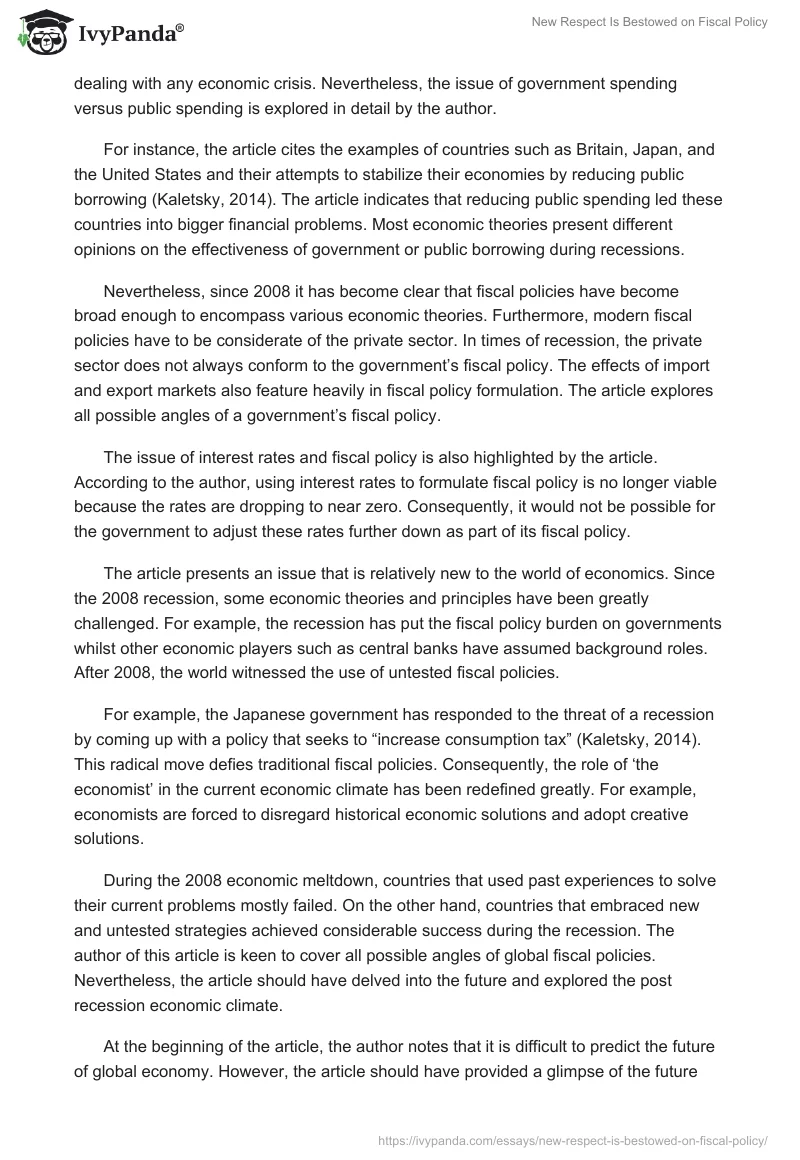 IvyPanda®

New Respect Is Bestowed on Fiscal Policy

dealing with any economic crisis. Nevertheless, the issue of government spending versus public spending is explored in detail by the author.

For instance, the article cites the examples of countries such as Britain, Japan, and the United States and their attempts to stabilize their economies by reducing public borrowing (Kaletsky, 2014). The article indicates that reducing public spending led these countries into bigger financial problems. Most economic theories present different opinions on the effectiveness of government or public borrowing during recessions.

Nevertheless, since 2008 it has become clear that fiscal policies have become broad enough to encompass various economic theories. Furthermore, modern fiscal policies have to be considerate of the private sector. In times of recession, the private sector does not always conform to the government's fiscal policy. The effects of import and export markets also feature heavily in fiscal policy formulation. The article explores all possible angles of a government's fiscal policy.

The issue of interest rates and fiscal policy is also highlighted by the article. According to the author, using interest rates to formulate fiscal policy is no longer viable because the rates are dropping to near zero. Consequently, it would not be possible for the government to adjust these rates further down as part of its fiscal policy.

The article presents an issue that is relatively new to the world of economics. Since the 2008 recession, some economic theories and principles have been greatly challenged. For example, the recession has put the fiscal policy burden on governments whilst other economic players such as central banks have assumed background roles. After 2008, the world witnessed the use of untested fiscal policies.

For example, the Japanese government has responded to the threat of a recession by coming up with a policy that seeks to "increase consumption tax" (Kaletsky, 2014). This radical move defies traditional fiscal policies. Consequently, the role of 'the economist' in the current economic climate has been redefined greatly. For example, economists are forced to disregard historical economic solutions and adopt creative solutions.

During the 2008 economic meltdown, countries that used past experiences to solve their current problems mostly failed. On the other hand, countries that embraced new and untested strategies achieved considerable success during the recession. The author of this article is keen to cover all possible angles of global fiscal policies. Nevertheless, the article should have delved into the future and explored the post recession economic climate.

At the beginning of the article, the author notes that it is difficult to predict the future of global economy. However, the article should have provided a glimpse of the future

https://ivypanda.com/essays/new-respect-is-bestowed-on-fiscal-policy/